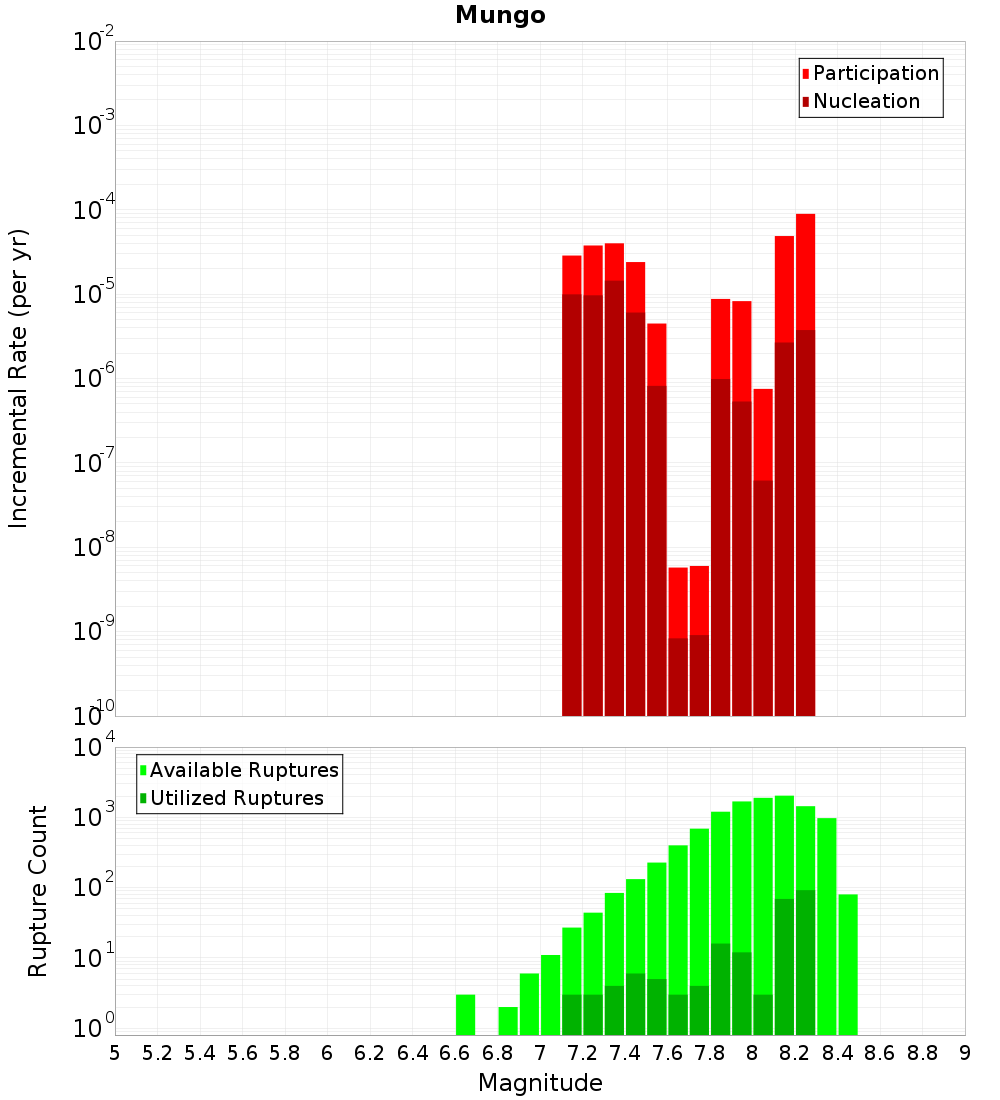 Mungo

Participation
Nucleation

Incremental Rate (per yr)

$10^{-2}$
$10^{-3}$
$10^{-4}$
$10^{-5}$
$10^{-6}$
$10^{-7}$
$10^{-8}$
$10^{-9}$
$10^{-10}$

Available Ruptures
Utilized Ruptures

Rupture Count

$10^{4}$
$10^{3}$
$10^{2}$
$10^{1}$
$10^{0}$

5 5.2 5.4 5.6 5.8 6 6.2 6.4 6.6 6.8 7 7.2 7.4 7.6 7.8 8 8.2 8.4 8.6 8.8 9

Magnitude